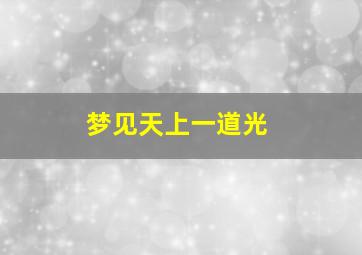 梦见天上一道光